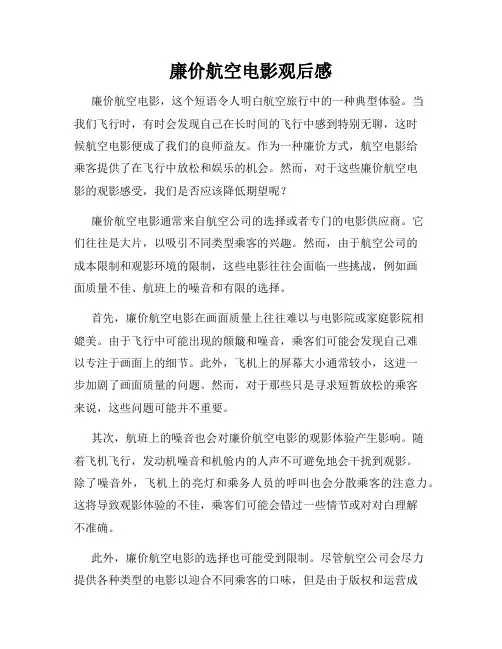 廉价航空电影观后感

廉价航空电影，这个短语令人明白航空旅行中的一种典型体验。当我们飞行时，有时会发现自己在长时间的飞行中感到特别无聊，这时候航空电影便成了我们的良师益友。作为一种廉价方式，航空电影给乘客提供了在飞行中放松和娱乐的机会。然而，对于这些廉价航空电影的观影感受，我们是否应该降低期望呢？

廉价航空电影通常来自航空公司的选择或者专门的电影供应商。它们往往是大片，以吸引不同类型乘客的兴趣。然而，由于航空公司的成本限制和观影环境的限制，这些电影往往会面临一些挑战，例如画面质量不佳、航班上的噪音和有限的选择。

首先，廉价航空电影在画面质量上往往难以与电影院或家庭影院相媲美。由于飞行中可能出现的颠簸和噪音，乘客们可能会发现自己难以专注于画面上的细节。此外，飞机上的屏幕大小通常较小，这进一步加剧了画面质量的问题。然而，对于那些只是寻求短暂放松的乘客来说，这些问题可能并不重要。

其次，航班上的噪音也会对廉价航空电影的观影体验产生影响。随着飞机飞行，发动机噪音和机舱内的人声不可避免地会干扰到观影。除了噪音外，飞机上的亮灯和乘务人员的呼叫也会分散乘客的注意力。这将导致观影体验的不佳，乘客们可能会错过一些情节或对对白理解不准确。

此外，廉价航空电影的选择也可能受到限制。尽管航空公司会尽力提供各种类型的电影以迎合不同乘客的口味，但是由于版权和运营成